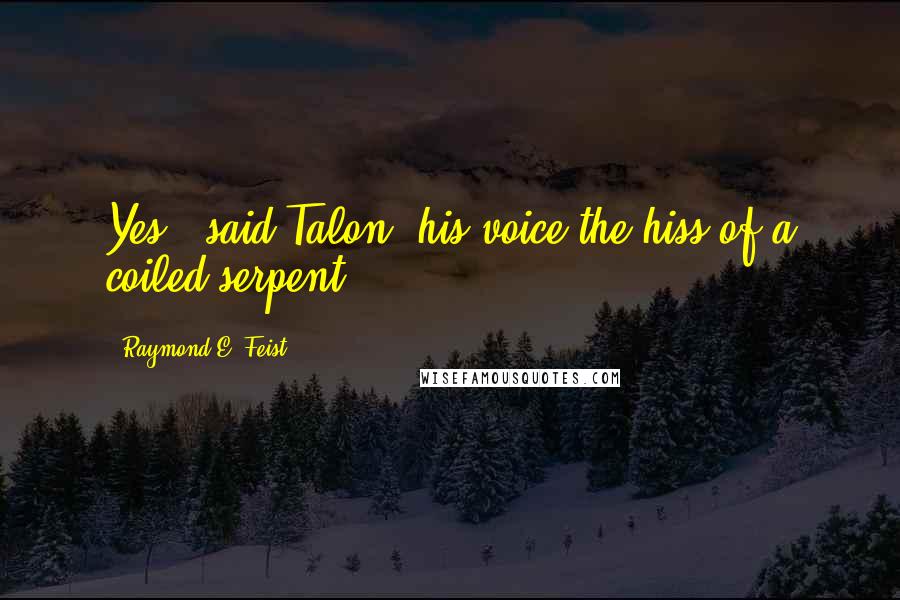 Yes," said Talon, his voice the hiss of a coiled serpent.

Raymond E. Feist

WISEFAMOUSQUOTES.COM